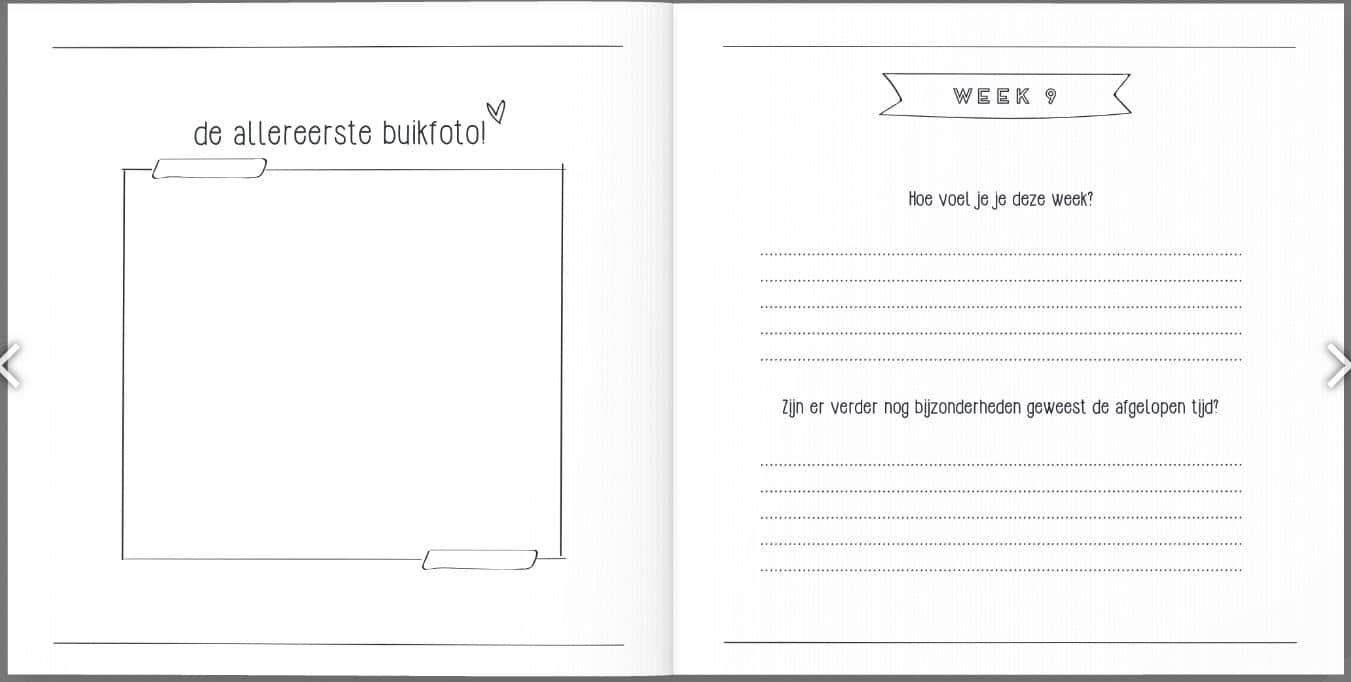 de allereerste buikfoto!

WEEK 9

Hoe voel je je deze week?

____
____
____
____
____

Zijn er verder nog bijzonderheden geweest de afgelopen tijd?

____
____
____
____
____